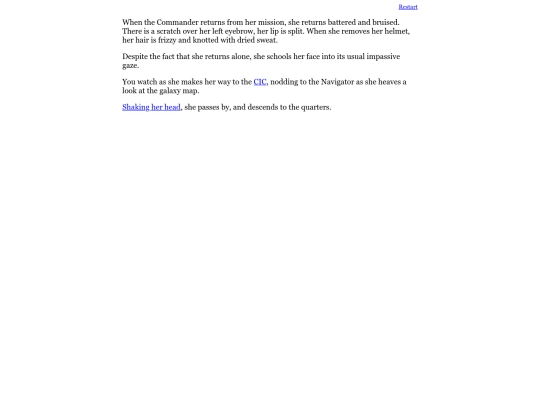 Restart

When the Commander returns from her mission, she returns battered and bruised. There is a scratch over her left eyebrow, her lip is split. When she removes her helmet, her hair is frizzy and knotted with dried sweat.

Despite the fact that she returns alone, she schools her face into its usual impassive gaze.

You watch as she makes her way to the CIC, nodding to the Navigator as she heaves a look at the galaxy map.

Shaking her head, she passes by, and descends to the quarters.